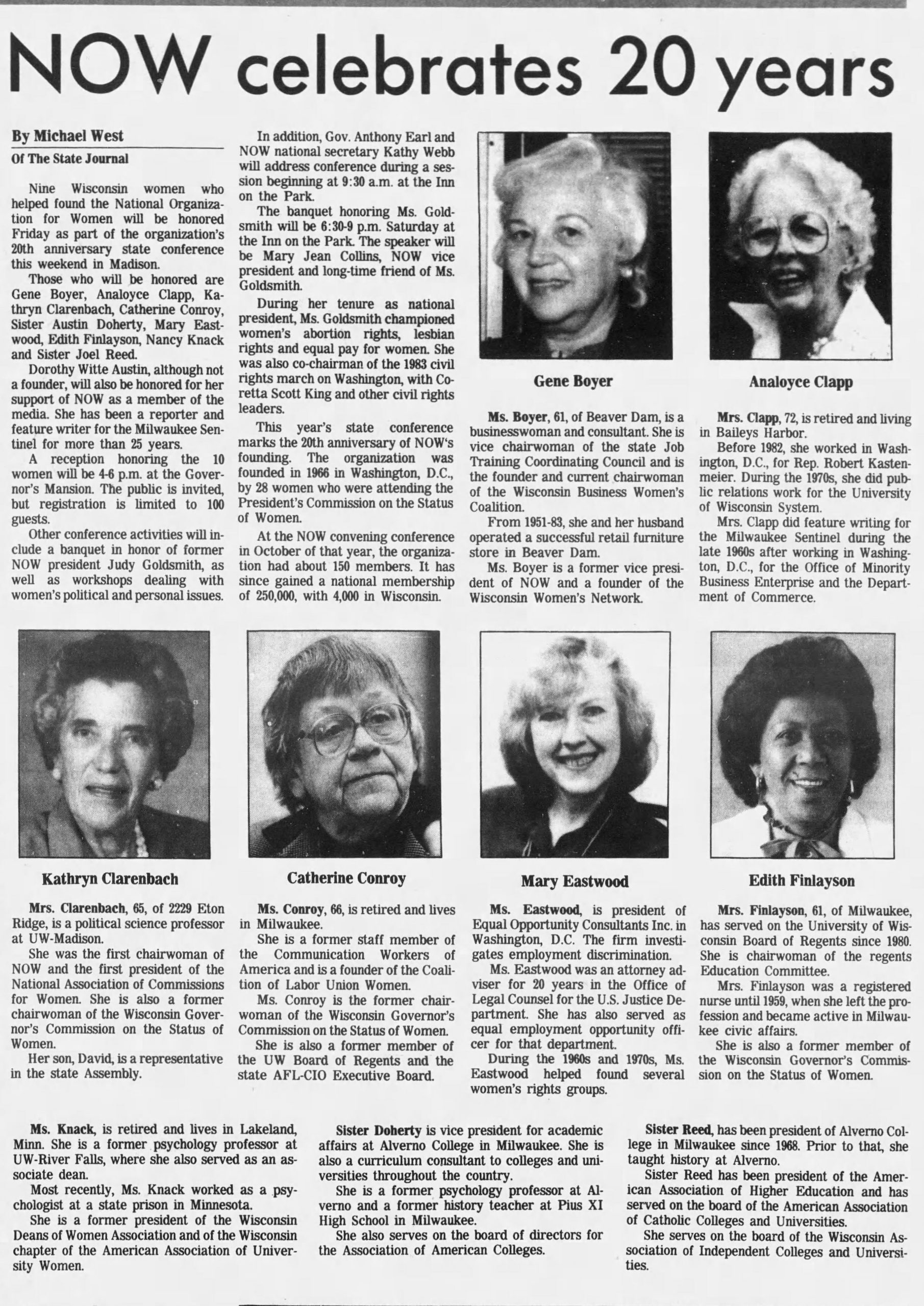 NOW celebrates 20 years

By Michael West
Of The State Journal

Nine Wisconsin women who helped found the National Organization for Women will be honored Friday as part of the organization's 20th anniversary state conference this weekend in Madison.

Those who will be honored are Gene Boyer, Analoyce Clapp, Kathryn Clarenbach, Catherine Conroy, Sister Austin Doherty, Mary Eastwood, Edith Finlayson, Nancy Knack and Sister Joel Reed.

Dorothy Witte Austin, although not a founder, will also be honored for her support of NOW as a member of the media. She has been a reporter and feature writer for the Milwaukee Sentinel for more than 25 years.

A reception honoring the 10 women will be 4-6 p.m. at the Governor's Mansion. The public is invited, but registration is limited to 100 guests.

Other conference activities will include a banquet in honor of former NOW president Judy Goldsmith, as well as workshops dealing with women's political and personal issues.

In addition, Gov. Anthony Earl and NOW national secretary Kathy Webb will address conference during a session beginning at 9:30 a.m. at the Inn on the Park.

The banquet honoring Ms. Goldsmith will be 6:30-9 p.m. Saturday at the Inn on the Park. The speaker will be Mary Jean Collins, NOW vice president and long-time friend of Ms. Goldsmith.

During her tenure as national president, Ms. Goldsmith championed women's abortion rights, lesbian rights and equal pay for women. She was also co-chairman of the 1983 civil rights march on Washington, with Coretta Scott King and other civil rights leaders.

This year's state conference marks the 20th anniversary of NOW's founding. The organization was founded in 1966 in Washington, D.C., by 28 women who were attending the President's Commission on the Status of Women.

At the NOW convening conference in October of that year, the organization had about 150 members. It has since gained a national membership of 250,000, with 4,000 in Wisconsin.

Gene Boyer

Ms. Boyer, 61, of Beaver Dam, is a businesswoman and consultant. She is vice chairwoman of the state Job Training Coordinating Council and is the founder and current chairwoman of the Wisconsin Business Women's Coalition.

From 1951-83, she and her husband operated a successful retail furniture store in Beaver Dam.

Ms. Boyer is a former vice president of NOW and a founder of the Wisconsin Women's Network.

Analoyce Clapp

Mrs. Clapp, 72, is retired and living in Baileys Harbor.

Before 1982, she worked in Washington, D.C., for Rep. Robert Kastenmeier. During the 1970s, she did public relations work for the University of Wisconsin System.

Mrs. Clapp did feature writing for the Milwaukee Sentinel during the late 1960s after working in Washington, D.C., for the Office of Minority Business Enterprise and the Department of Commerce.

Kathryn Clarenbach

Mrs. Clarenbach, 65, of 2229 Eton Ridge, is a political science professor at UW-Madison.

She was the first chairwoman of NOW and the first president of the National Association of Commissions for Women. She is also a former chairwoman of the Wisconsin Governor's Commission on the Status of Women.

Her son, David, is a representative in the state Assembly.

Catherine Conroy

Ms. Conroy, 66, is retired and lives in Milwaukee.

She is a former staff member of the Communication Workers of America and is a founder of the Coalition of Labor Union Women.

Ms. Conroy is the former chairwoman of the Wisconsin Governor's Commission on the Status of Women.

She is also a former member of the UW Board of Regents and the state AFL-CIO Executive Board.

Mary Eastwood

Ms. Eastwood, is president of Equal Opportunity Consultants Inc. in Washington, D.C. The firm investigates employment discrimination.

Ms. Eastwood was an attorney adviser for 20 years in the Office of Legal Counsel for the U.S. Justice Department. She has also served as equal employment opportunity officer for that department.

During the 1960s and 1970s, Ms. Eastwood helped found several women's rights groups.

Edith Finlayson

Mrs. Finlayson, 61, of Milwaukee, has served on the University of Wisconsin Board of Regents since 1980. She is chairwoman of the regents Education Committee.

Mrs. Finlayson was a registered nurse until 1959, when she left the profession and became active in Milwaukee civic affairs.

She is also a former member of the Wisconsin Governor's Commission on the Status of Women.

Ms. Knack, is retired and lives in Lakeland, Minn. She is a former psychology professor at UW-River Falls, where she also served as an associate dean.

Most recently, Ms. Knack worked as a psychologist at a state prison in Minnesota.

She is a former president of the Wisconsin Deans of Women Association and of the Wisconsin chapter of the American Association of University Women.

Sister Doherty is vice president for academic affairs at Alverno College in Milwaukee. She is also a curriculum consultant to colleges and universities throughout the country.

She is a former psychology professor at Alverno and a former history teacher at Pius XI High School in Milwaukee.

She also serves on the board of directors for the Association of American Colleges.

Sister Reed, has been president of Alverno College in Milwaukee since 1968. Prior to that, she taught history at Alverno.

Sister Reed has been president of the American Association of Higher Education and has served on the board of the American Association of Catholic Colleges and Universities.

She serves on the board of the Wisconsin Association of Independent Colleges and Universities.